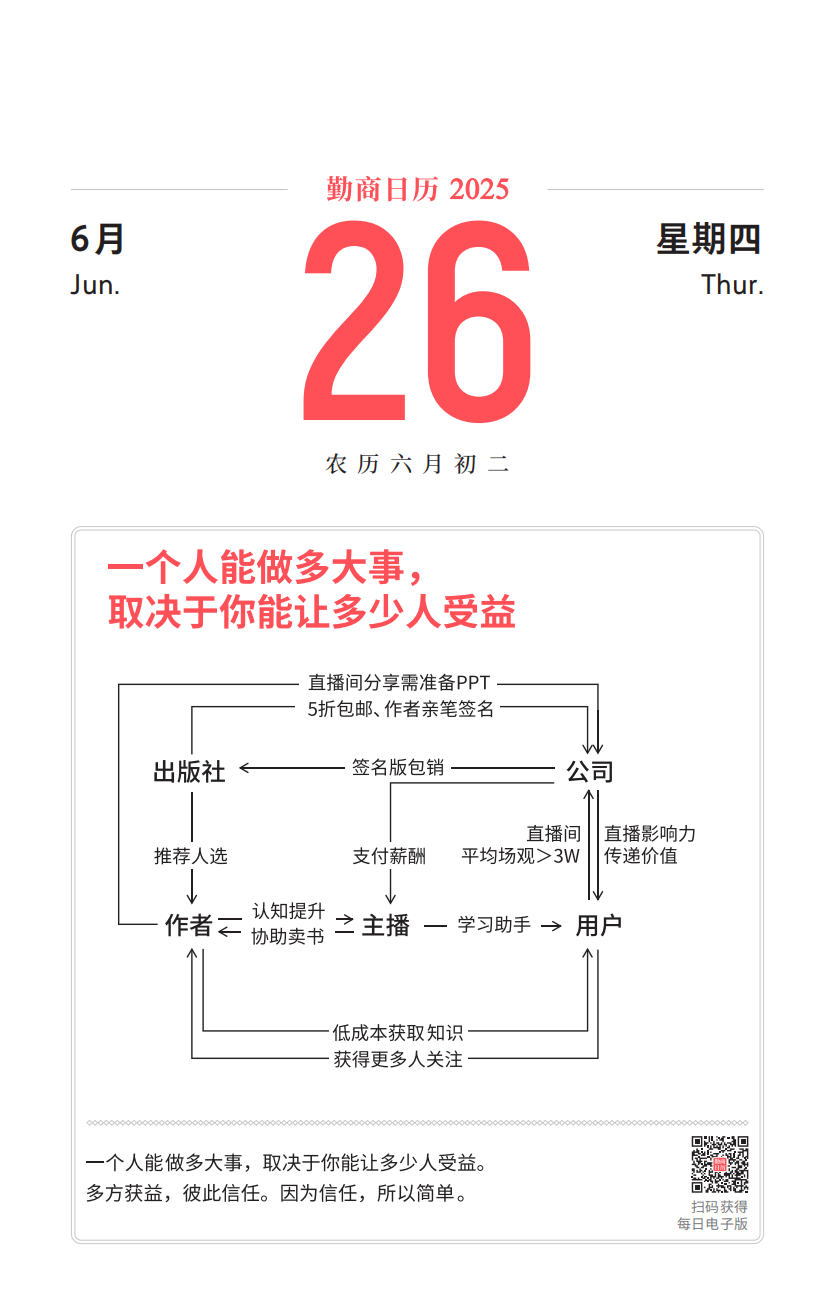 勤商日历 2025

6月
Jun.

26

星期四
Thur.

农历六月初二

一个人能做多大事，
取决于你能让多少人受益

直播间分享需准备PPT
5折包邮、作者亲笔签名
出版社
签名版包销
公司
推荐人选
支付薪酬
直播间
平均场观＞3W
直播影响力
传递价值
作者
认知提升
协助卖书
主播
学习助手
用户
低成本获取知识
获得更多人关注

一个人能做多大事，取决于你能让多少人受益。
多方获益，彼此信任。因为信任，所以简单。

扫码获得
每日电子版